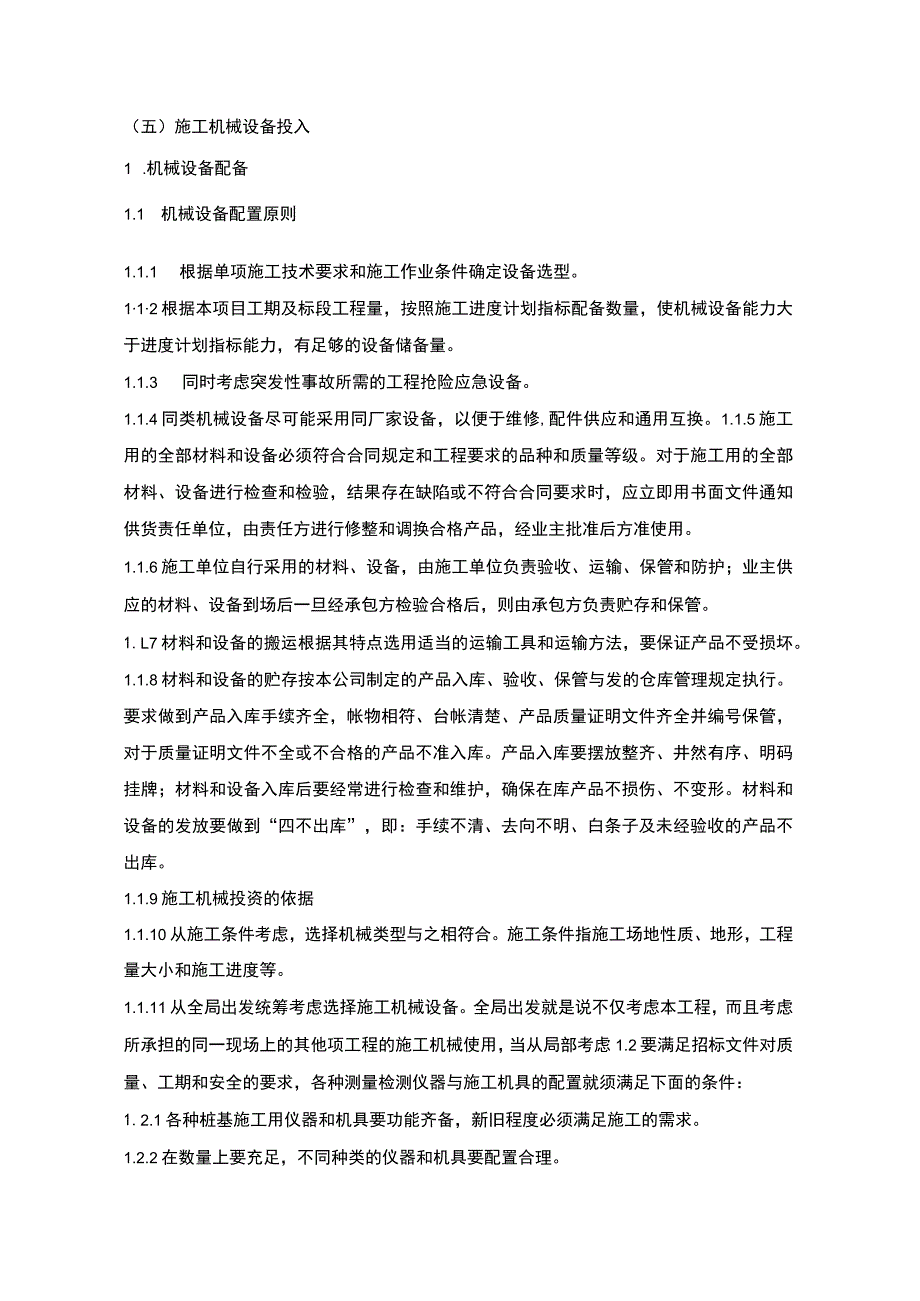 （五）施工机械设备投入

1 .机械设备配备

1.1　机械设备配置原则

1.1.1　根据单项施工技术要求和施工作业条件确定设备选型。

1·1·2 根据本项目工期及标段工程量，按照施工进度计划指标配备数量，使机械设备能力大于进度计划指标能力，有足够的设备储备量。

1.1.3　同时考虑突发性事故所需的工程抢险应急设备。

1.1.4 同类机械设备尽可能采用同厂家设备，以便于维修,配件供应和通用互换。1.1.5 施工用的全部材料和设备必须符合合同规定和工程要求的品种和质量等级。对于施工用的全部材料、设备进行检查和检验，结果存在缺陷或不符合合同要求时，应立即用书面文件通知供货责任单位，由责任方进行修整和调换合格产品，经业主批准后方准使用。

1.1.6 施工单位自行采用的材料、设备，由施工单位负责验收、运输、保管和防护；业主供应的材料、设备到场后一旦经承包方检验合格后，则由承包方负责贮存和保管。

1. L7 材料和设备的搬运根据其特点选用适当的运输工具和运输方法，要保证产品不受损坏。

1.1.8 材料和设备的贮存按本公司制定的产品入库、验收、保管与发的仓库管理规定执行。要求做到产品入库手续齐全，帐物相符、台帐清楚、产品质量证明文件齐全并编号保管，对于质量证明文件不全或不合格的产品不准入库。产品入库要摆放整齐、井然有序、明码挂牌；材料和设备入库后要经常进行检查和维护，确保在库产品不损伤、不变形。材料和设备的发放要做到“四不出库”，即：手续不清、去向不明、白条子及未经验收的产品不出库。

1.1.9 施工机械投资的依据

1.1.10 从施工条件考虑，选择机械类型与之相符合。施工条件指施工场地性质、地形，工程量大小和施工进度等。

1.1.11 从全局出发统筹考虑选择施工机械设备。全局出发就是说不仅考虑本工程，而且考虑所承担的同一现场上的其他项工程的施工机械使用，当从局部考虑 1.2 要满足招标文件对质量、工期和安全的要求，各种测量检测仪器与施工机具的配置就须满足下面的条件：

1. 2.1 各种桩基施工用仪器和机具要功能齐备，新旧程度必须满足施工的需求。

1.2.2 在数量上要充足，不同种类的仪器和机具要配置合理。